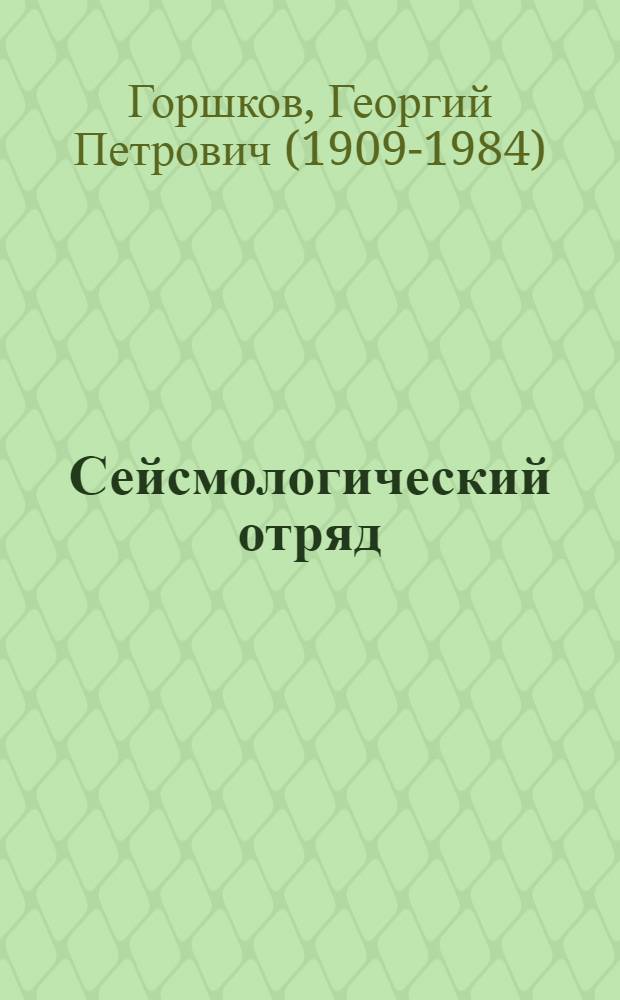 Горшков, Георгий Петрович (1909-1984)

Сейсмологический отряд